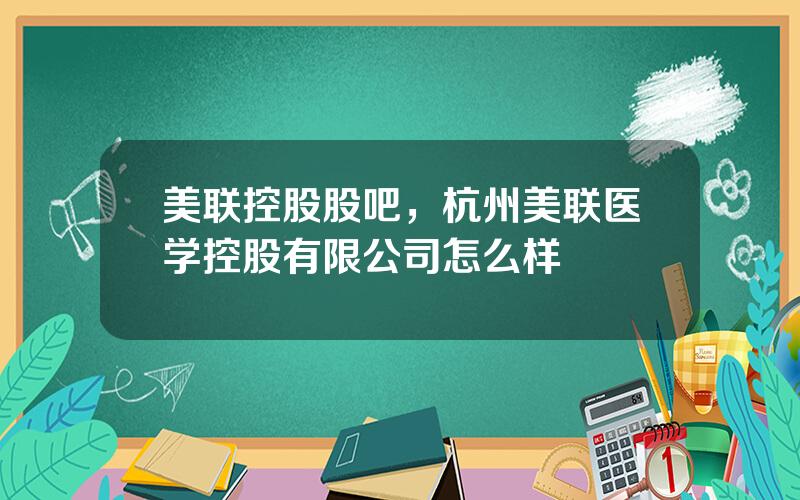 美联控股股吧，杭州美联医学控股有限公司怎么样